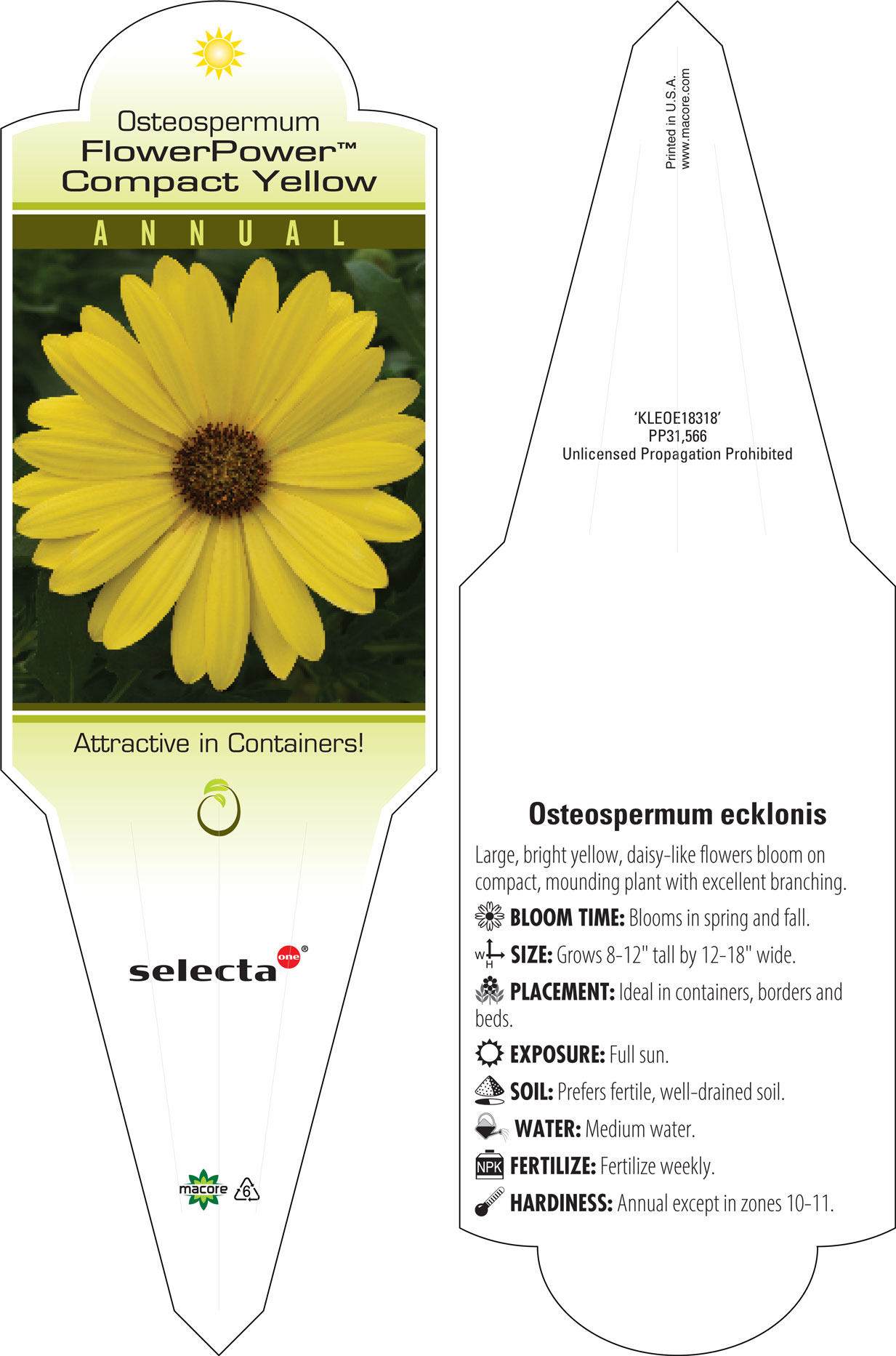 Osteospermum
FlowerPower™
Compact Yellow

ANNUAL

Attractive in Containers!

selecta one®

macore 6

Printed in U.S.A.
www.macore.com

'KLEOE18318'
PP31,566
Unlicensed Propagation Prohibited

Osteospermum ecklonis

Large, bright yellow, daisy-like flowers bloom on compact, mounding plant with excellent branching.

BLOOM TIME: Blooms in spring and fall.

W H SIZE: Grows 8-12" tall by 12-18" wide.

PLACEMENT: Ideal in containers, borders and beds.

EXPOSURE: Full sun.

SOIL: Prefers fertile, well-drained soil.

WATER: Medium water.

NPK FERTILIZE: Fertilize weekly.

HARDINESS: Annual except in zones 10-11.